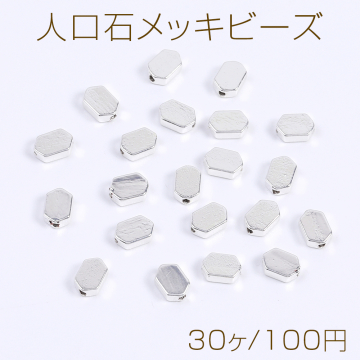 人口石メッキビーズ

30ヶ/100円